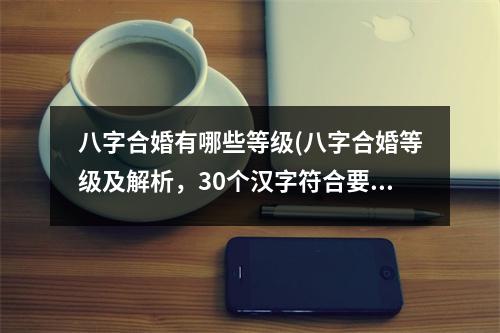 八字合婚有哪些等级(八字合婚等级及解析，30个汉字符合要...